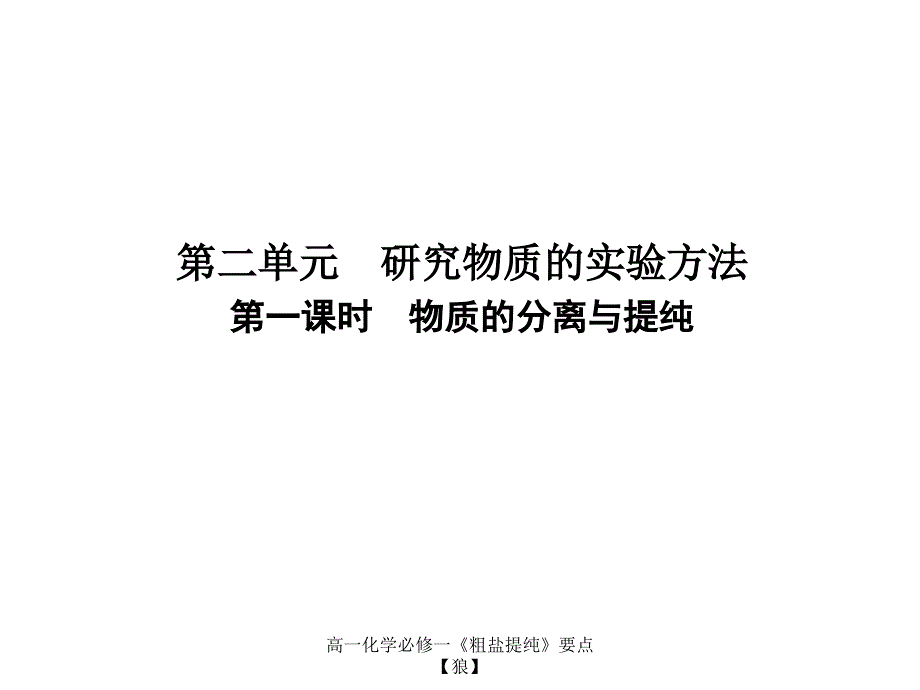 第二单元　研究物质的实验方法
第一课时　物质的分离与提纯

高一化学必修一《粗盐提纯》要点
【狼】